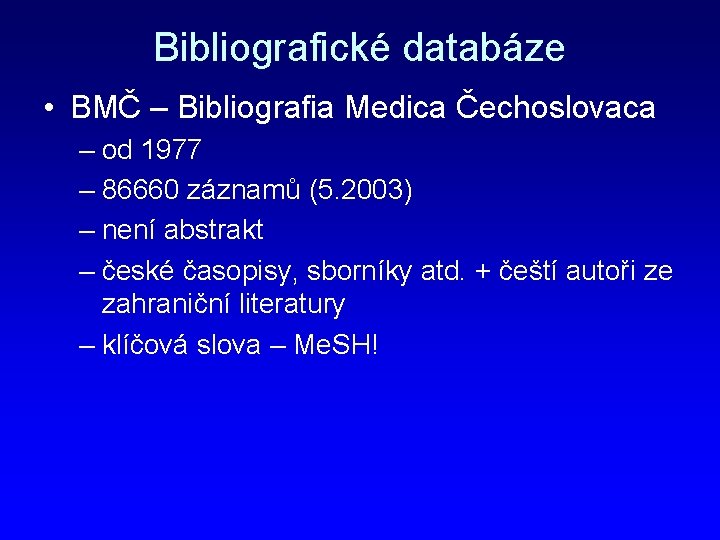 Bibliografické databáze

• BMČ – Bibliografia Medica Čechoslovaca
– od 1977
– 86660 záznamů (5.2003)
– není abstrakt
– české časopisy, sborníky atd. + čeští autoři ze zahraniční literatury
– klíčová slova – MeSH!